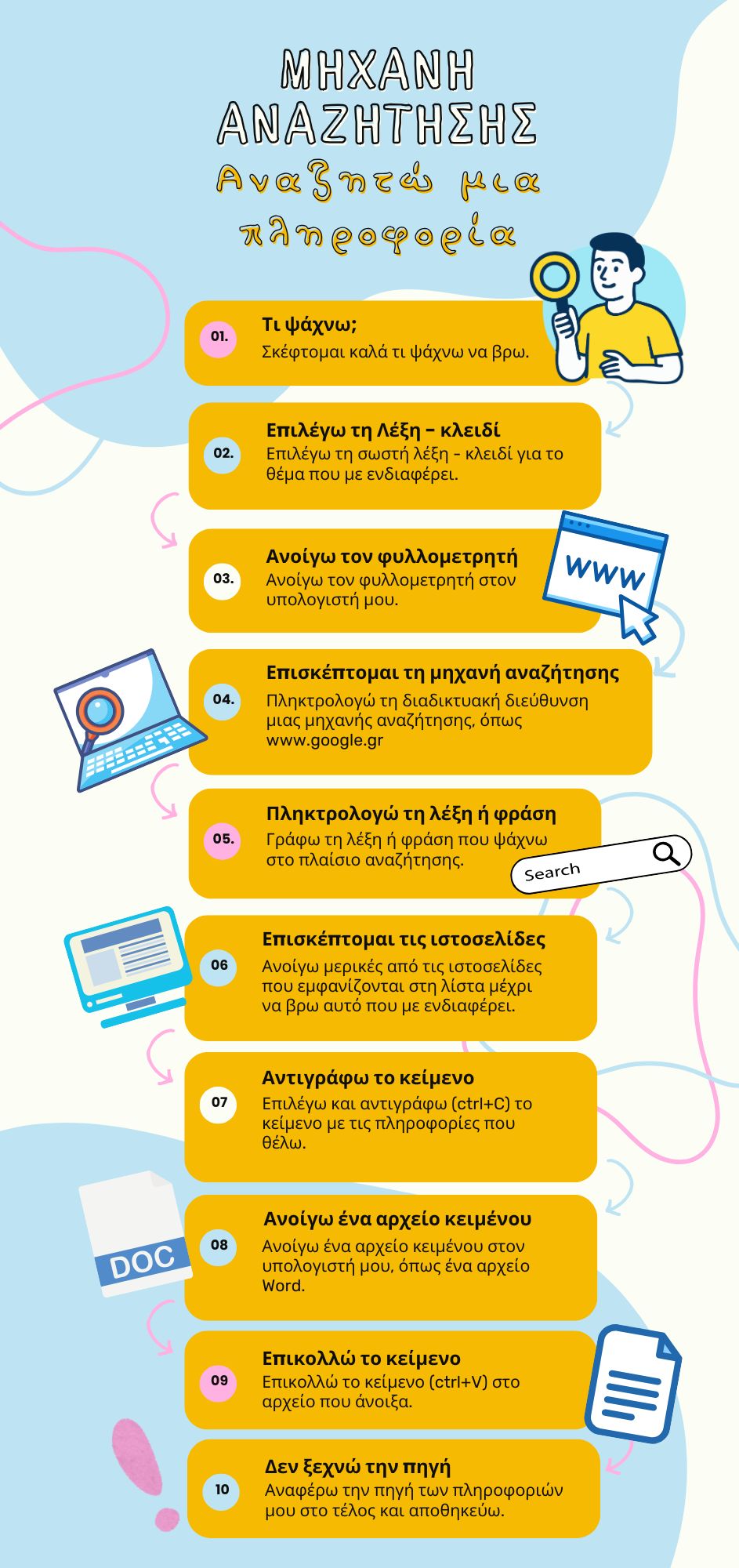 ΜΗΧΑΝΗ ΑΝΑΖΗΤΗΣΗΣ

Αναζητώ μια πληροφορία

01. Τι ψάχνω;
Σκέφτομαι καλά τι ψάχνω να βρω.

02. Επιλέγω τη Λέξη – κλειδί
Επιλέγω τη σωστή λέξη - κλειδί για το θέμα που με ενδιαφέρει.

03. Ανοίγω τον φυλλομετρητή
Ανοίγω τον φυλλομετρητή στον υπολογιστή μου.

WWW

04. Επισκέπτομαι τη μηχανή αναζήτησης
Πληκτρολογώ τη διαδικτυακή διεύθυνση μιας μηχανής αναζήτησης, όπως www.google.gr

05. Πληκτρολογώ τη λέξη ή φράση
Γράφω τη λέξη ή φράση που ψάχνω στο πλαίσιο αναζήτησης.

Search

06 Επισκέπτομαι τις ιστοσελίδες
Ανοίγω μερικές από τις ιστοσελίδες που εμφανίζονται στη λίστα μέχρι να βρω αυτό που με ενδιαφέρει.

07 Αντιγράφω το κείμενο
Επιλέγω και αντιγράφω (ctrl+C) το κείμενο με τις πληροφορίες που θέλω.

08 Ανοίγω ένα αρχείο κειμένου
Ανοίγω ένα αρχείο κειμένου στον υπολογιστή μου, όπως ένα αρχείο Word.

DOC

09 Επικολλώ το κείμενο
Επικολλώ το κείμενο (ctrl+V) στο αρχείο που άνοιξα.

10 Δεν ξεχνώ την πηγή
Αναφέρω την πηγή των πληροφοριών μου στο τέλος και αποθηκεύω.